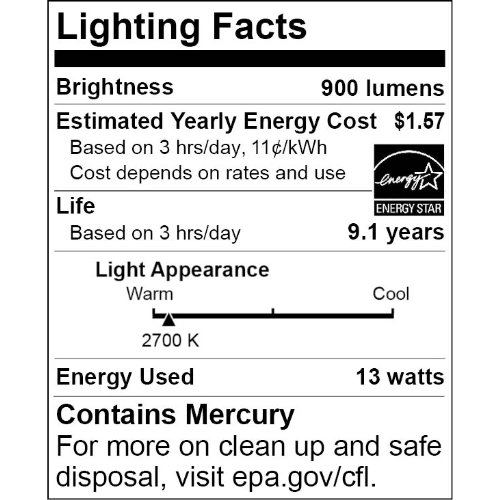 Lighting Facts

Brightness 900 lumens

Estimated Yearly Energy Cost $1.57

Based on 3 hrs/day, 11¢/kWh

Cost depends on rates and use

energy

ENERGY STAR

Life

Based on 3 hrs/day 9.1 years

Light Appearance

Warm Cool

2700 K

Energy Used 13 watts

Contains Mercury

For more on clean up and safe disposal, visit epa.gov/cfl.